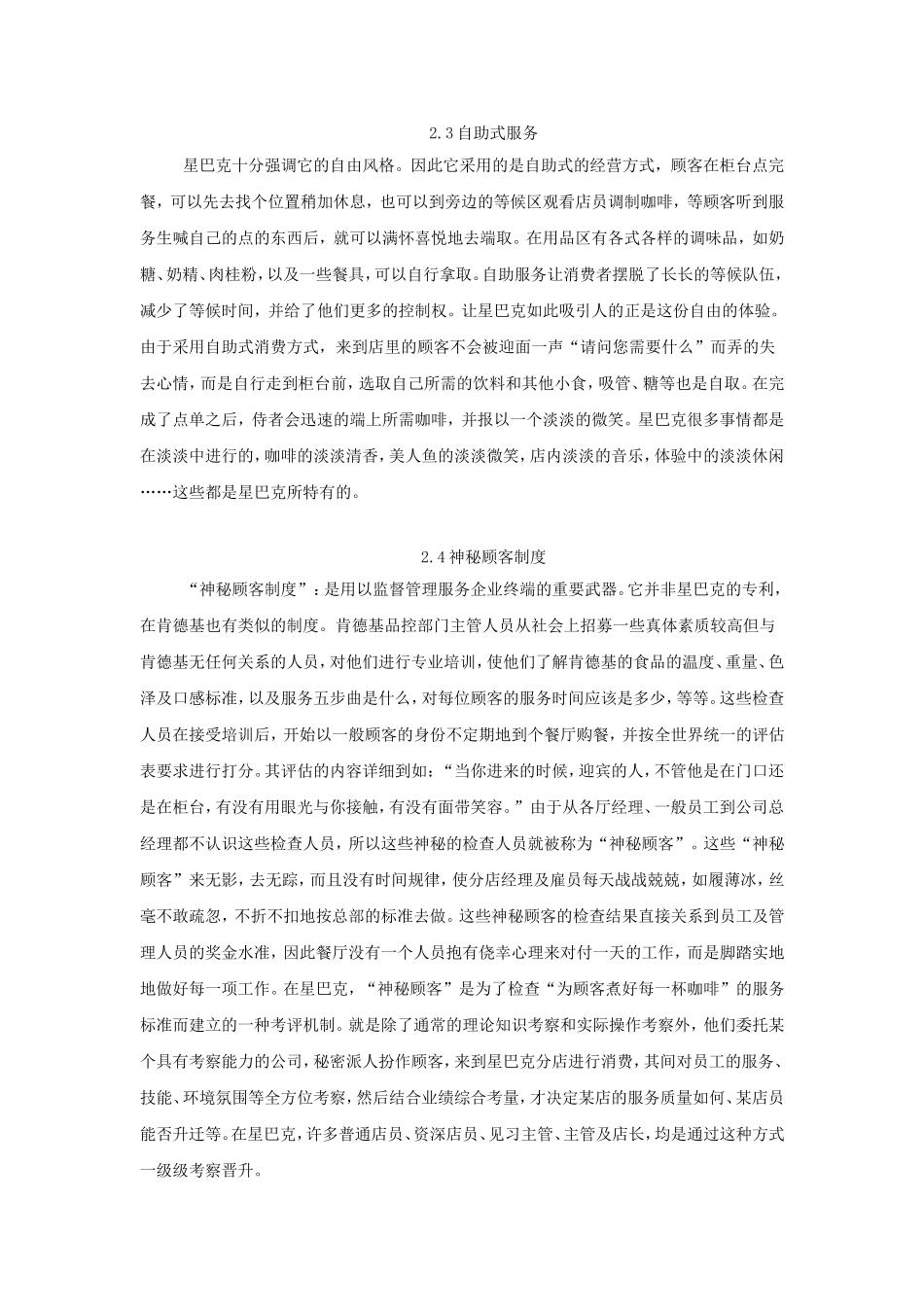 2.3 自助式服务

星巴克十分强调它的自由风格。因此它采用的是自助式的经营方式，顾客在柜台点完餐，可以先去找个位置稍加休息，也可以到旁边的等候区观看店员调制咖啡，等顾客听到服务生喊自己的点的东西后，就可以满怀喜悦地去端取。在用品区有各式各样的调味品，如奶糖、奶精、肉桂粉，以及一些餐具，可以自行拿取。自助服务让消费者摆脱了长长的等候队伍，减少了等候时间，并给了他们更多的控制权。让星巴克如此吸引人的正是这份自由的体验。由于采用自助式消费方式，来到店里的顾客不会被迎面一声“请问您需要什么”而弄的失去心情，而是自行走到柜台前，选取自己所需的饮料和其他小食，吸管、糖等也是自取。在完成了点单之后，侍者会迅速的端上所需咖啡，并报以一个淡淡的微笑。星巴克很多事情都是在淡淡中进行的，咖啡的淡淡清香，美人鱼的淡淡微笑，店内淡淡的音乐，体验中的淡淡休闲……这些都是星巴克所特有的。

2.4 神秘顾客制度

“神秘顾客制度”：是用以监督管理服务企业终端的重要武器。它并非星巴克的专利，在肯德基也有类似的制度。肯德基品控部门主管人员从社会上招募一些真体素质较高但与肯德基无任何关系的人员，对他们进行专业培训，使他们了解肯德基的食品的温度、重量、色泽及口感标准，以及服务五步曲是什么，对每位顾客的服务时间应该是多少，等等。这些检查人员在接受培训后，开始以一般顾客的身份不定期地到个餐厅购餐，并按全世界统一的评估表要求进行打分。其评估的内容详细到如：“当你进来的时候，迎宾的人，不管他是在门口还是在柜台，有没有用眼光与你接触，有没有面带笑容。”由于从各厅经理、一般员工到公司总经理都不认识这些检查人员，所以这些神秘的检查人员就被称为“神秘顾客”。这些“神秘顾客”来无影，去无踪，而且没有时间规律，使分店经理及雇员每天战战兢兢，如履薄冰，丝毫不敢疏忽，不折不扣地按总部的标准去做。这些神秘顾客的检查结果直接关系到员工及管理人员的奖金水准，因此餐厅没有一个人员抱有侥幸心理来对付一天的工作，而是脚踏实地地做好每一项工作。在星巴克，“神秘顾客”是为了检查“为顾客煮好每一杯咖啡”的服务标准而建立的一种考评机制。就是除了通常的理论知识考察和实际操作考察外，他们委托某个具有考察能力的公司，秘密派人扮作顾客，来到星巴克分店进行消费，其间对员工的服务、技能、环境氛围等全方位考察，然后结合业绩综合考量，才决定某店的服务质量如何、某店员能否升迁等。在星巴克，许多普通店员、资深店员、见习主管、主管及店长，均是通过这种方式一级级考察晋升。